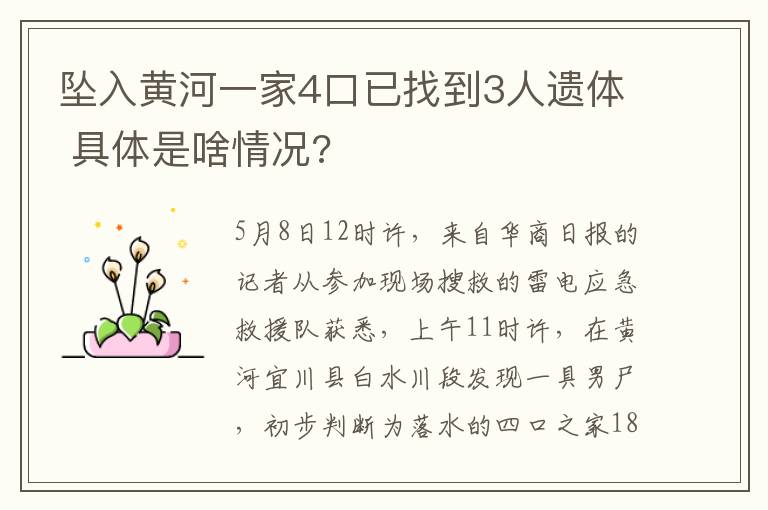 坠入黄河一家4口已找到3人遗体 具体是啥情况?

5月8日12时许，来自华商日报的记者从参加现场搜救的雷电应急救援队获悉，上午11时许，在黄河宜川县白水川段发现一具男尸，初步判断为落水的四口之家18